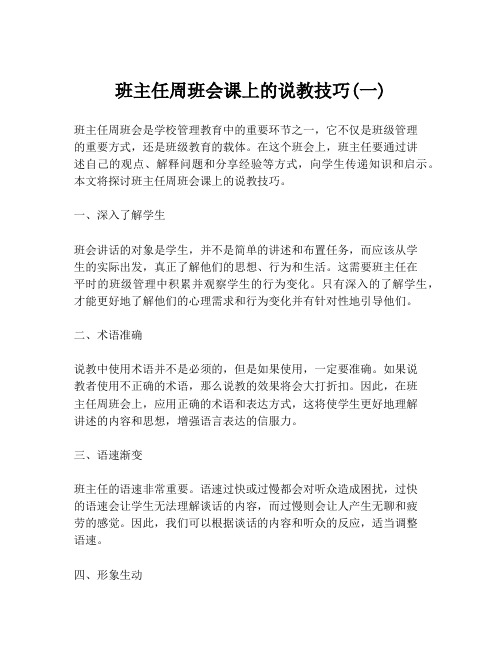 班主任周班会课上的说教技巧(一)

班主任周班会是学校管理教育中的重要环节之一，它不仅是班级管理的重要方式，还是班级教育的载体。在这个班会上，班主任要通过讲述自己的观点、解释问题和分享经验等方式，向学生传递知识和启示。本文将探讨班主任周班会课上的说教技巧。

一、深入了解学生

班会讲话的对象是学生，并不是简单的讲述和布置任务，而应该从学生的实际出发，真正了解他们的思想、行为和生活。这需要班主任在平时的班级管理中积累并观察学生的行为变化。只有深入的了解学生，才能更好地了解他们的心理需求和行为变化并有针对性地引导他们。

二、术语准确

说教中使用术语并不是必须的，但是如果使用，一定要准确。如果说教者使用不正确的术语，那么说教的效果将会大打折扣。因此，在班主任周班会上，应用正确的术语和表达方式，这将使学生更好地理解讲述的内容和思想，增强语言表达的信服力。

三、语速渐变

班主任的语速非常重要。语速过快或过慢都会对听众造成困扰，过快的语速会让学生无法理解谈话的内容，而过慢则会让人产生无聊和疲劳的感觉。因此，我们可以根据谈话的内容和听众的反应，适当调整语速。

四、形象生动